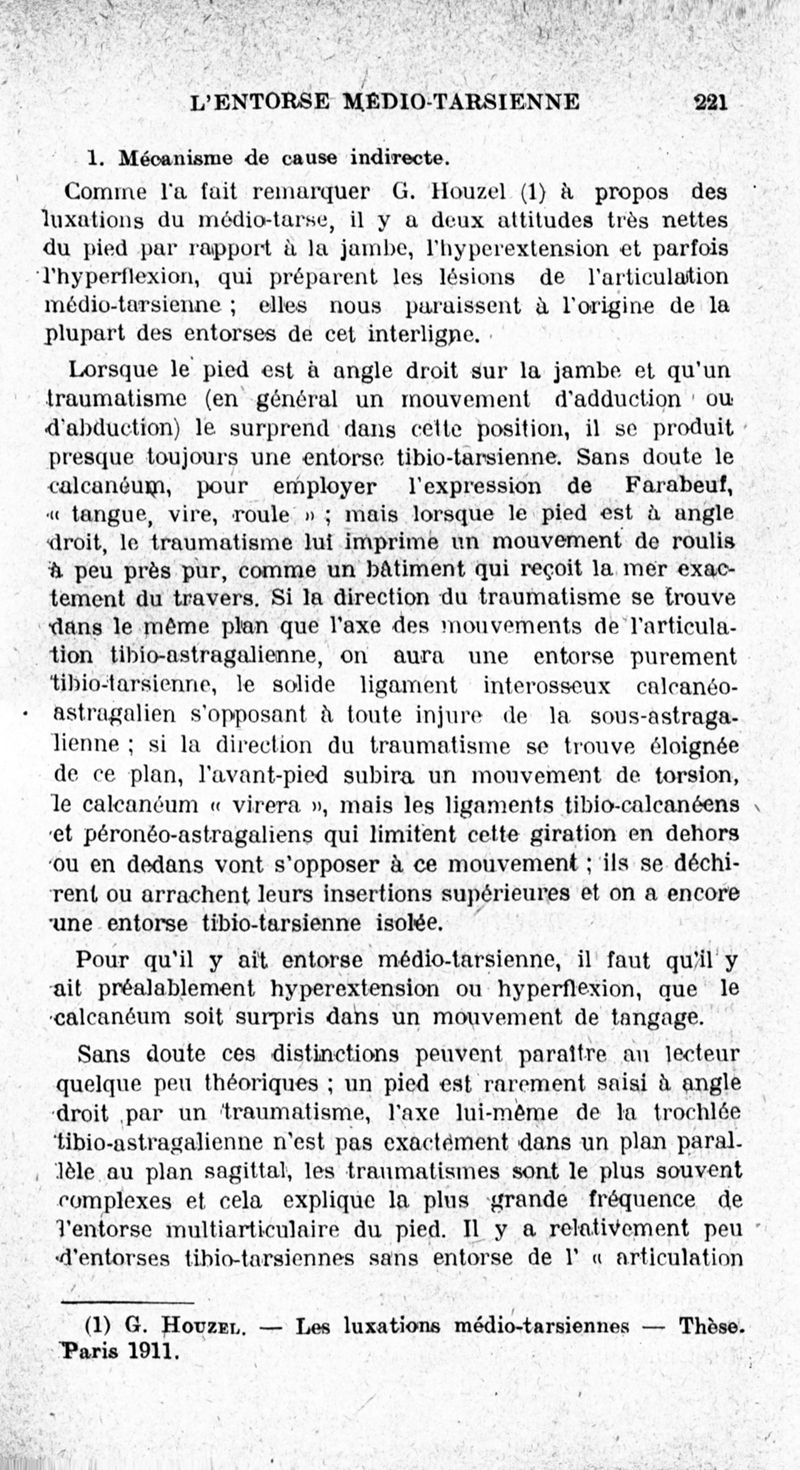 L'ENTORSE MÉDIO-TARSIENNE 221

1. Mécanisme de cause indirecte.

Comme l'a fait remarquer G. Houzel (1) à propos des luxations du médio-tarse, il y a deux attitudes très nettes du pied par rapport à la jambe, l'hyperextension et parfois l'hyperflexion, qui préparent les lésions de l'articulation médio-tarsienne ; elles nous paraissent à l'origine de la plupart des entorses de cet interligne.

Lorsque le pied est à angle droit sur la jambe et qu'un traumatisme (en général un mouvement d'adduction ou d'abduction) le surprend dans cette position, il se produit presque toujours une entorse tibio-tarsienne. Sans doute le calcanéum, pour employer l'expression de Farabeuf, « tangue, vire, roule » ; mais lorsque le pied est à angle droit, le traumatisme lui imprime un mouvement de roulis à peu près pur, comme un bâtiment qui reçoit la mer exactement du travers. Si la direction du traumatisme se trouve dans le même plan que l'axe des mouvements de l'articulation tibio-astragalienne, on aura une entorse purement tibio-tarsienne, le solide ligament interosseux calcanéo-astragalien s'opposant à toute injure de la sous-astragalienne ; si la direction du traumatisme se trouve éloignée de ce plan, l'avant-pied subira un mouvement de torsion, le calcanéum « virera », mais les ligaments tibio-calcanéens et péronéo-astragaliens qui limitent cette giration en dehors ou en dedans vont s'opposer à ce mouvement ; ils se déchirent ou arrachent leurs insertions supérieures et on a encore une entorse tibio-tarsienne isolée.

Pour qu'il y ait entorse médio-tarsienne, il faut qu'il y ait préalablement hyperextension ou hyperflexion, que le calcanéum soit surpris dans un mouvement de tangage.

Sans doute ces distinctions peuvent paraître au lecteur quelque peu théoriques ; un pied est rarement saisi à angle droit par un traumatisme, l'axe lui-même de la trochlée tibio-astragalienne n'est pas exactement dans un plan parallèle au plan sagittal, les traumatismes sont le plus souvent complexes et cela explique la plus grande fréquence de l'entorse multiarticulaire du pied. Il y a relativement peu d'entorses tibio-tarsiennes sans entorse de l' « articulation

(1) G. Houzel. — Les luxations médio-tarsiennes — Thèse. Paris 1911.